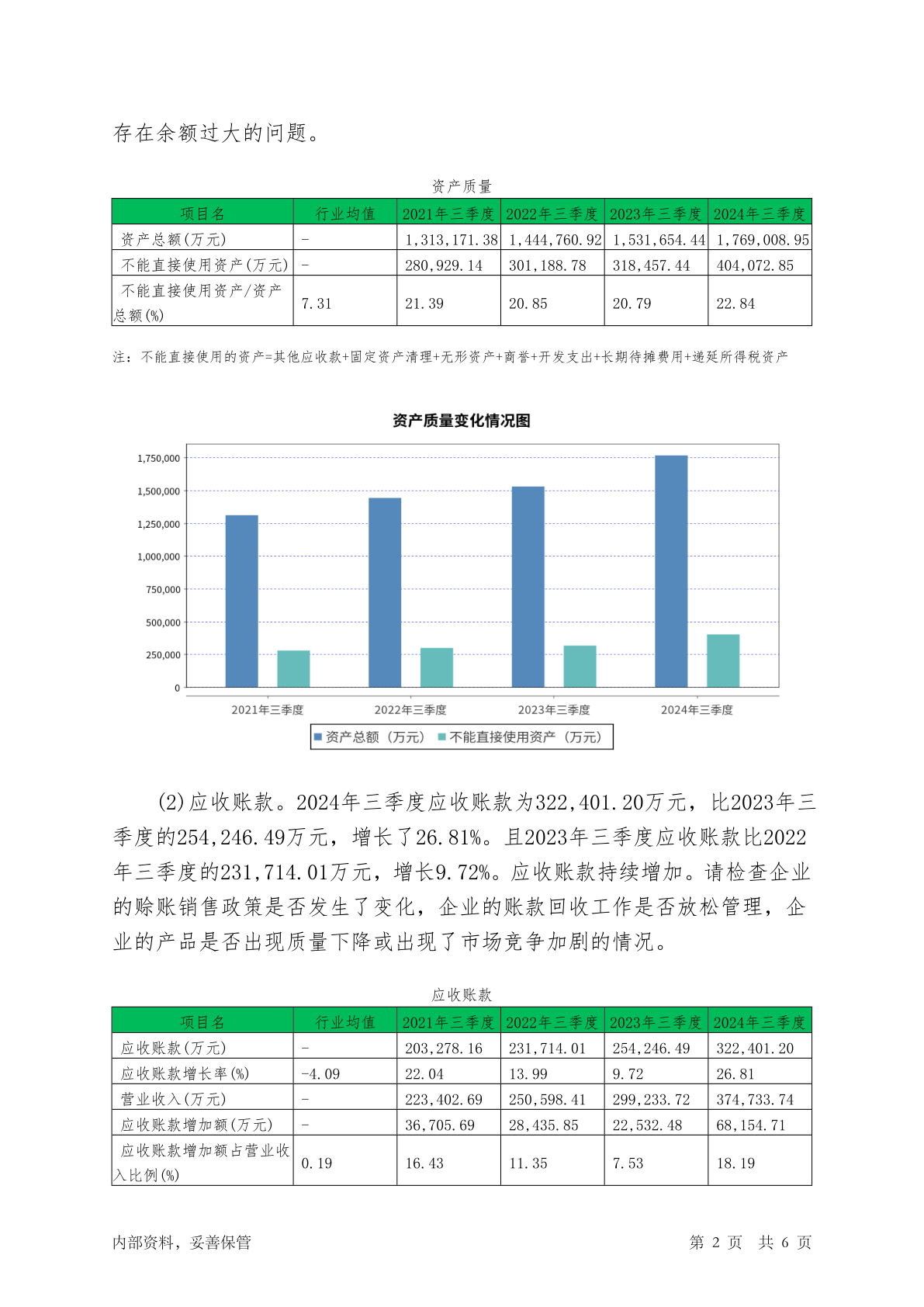 存在余额过大的问题。

资产质量

| 项目名 | 行业均值 | 2021年三季度 | 2022年三季度 | 2023年三季度 | 2024年三季度 |
|---|---|---|---|---|---|
| 资产总额(万元) | - | 1,313,171.38 | 1,444,760.92 | 1,531,654.44 | 1,769,008.95 |
| 不能直接使用资产(万元) | - | 280,929.14 | 301,188.78 | 318,457.44 | 404,072.85 |
| 不能直接使用资产/资产总额(%) | 7.31 | 21.39 | 20.85 | 20.79 | 22.84 |

注：不能直接使用的资产=其他应收款+固定资产清理+无形资产+商誉+开发支出+长期待摊费用+递延所得税资产

资产质量变化情况图

1,750,000
1,500,000
1,250,000
1,000,000
750,000
500,000
250,000
0

2021年三季度 2022年三季度 2023年三季度 2024年三季度

资产总额（万元） 不能直接使用资产（万元）

(2)应收账款。2024年三季度应收账款为322,401.20万元，比2023年三季度的254,246.49万元，增长了26.81%。且2023年三季度应收账款比2022年三季度的231,714.01万元，增长9.72%。应收账款持续增加。请检查企业的赊账销售政策是否发生了变化，企业的账款回收工作是否放松管理，企业的产品是否出现质量下降或出现了市场竞争加剧的情况。

应收账款

| 项目名 | 行业均值 | 2021年三季度 | 2022年三季度 | 2023年三季度 | 2024年三季度 |
|---|---|---|---|---|---|
| 应收账款(万元) | - | 203,278.16 | 231,714.01 | 254,246.49 | 322,401.20 |
| 应收账款增长率(%) | -4.09 | 22.04 | 13.99 | 9.72 | 26.81 |
| 营业收入(万元) | - | 223,402.69 | 250,598.41 | 299,233.72 | 374,733.74 |
| 应收账款增加额(万元) | - | 36,705.69 | 28,435.85 | 22,532.48 | 68,154.71 |
| 应收账款增加额占营业收入比例(%) | 0.19 | 16.43 | 11.35 | 7.53 | 18.19 |

内部资料，妥善保管 第 2 页 共 6 页